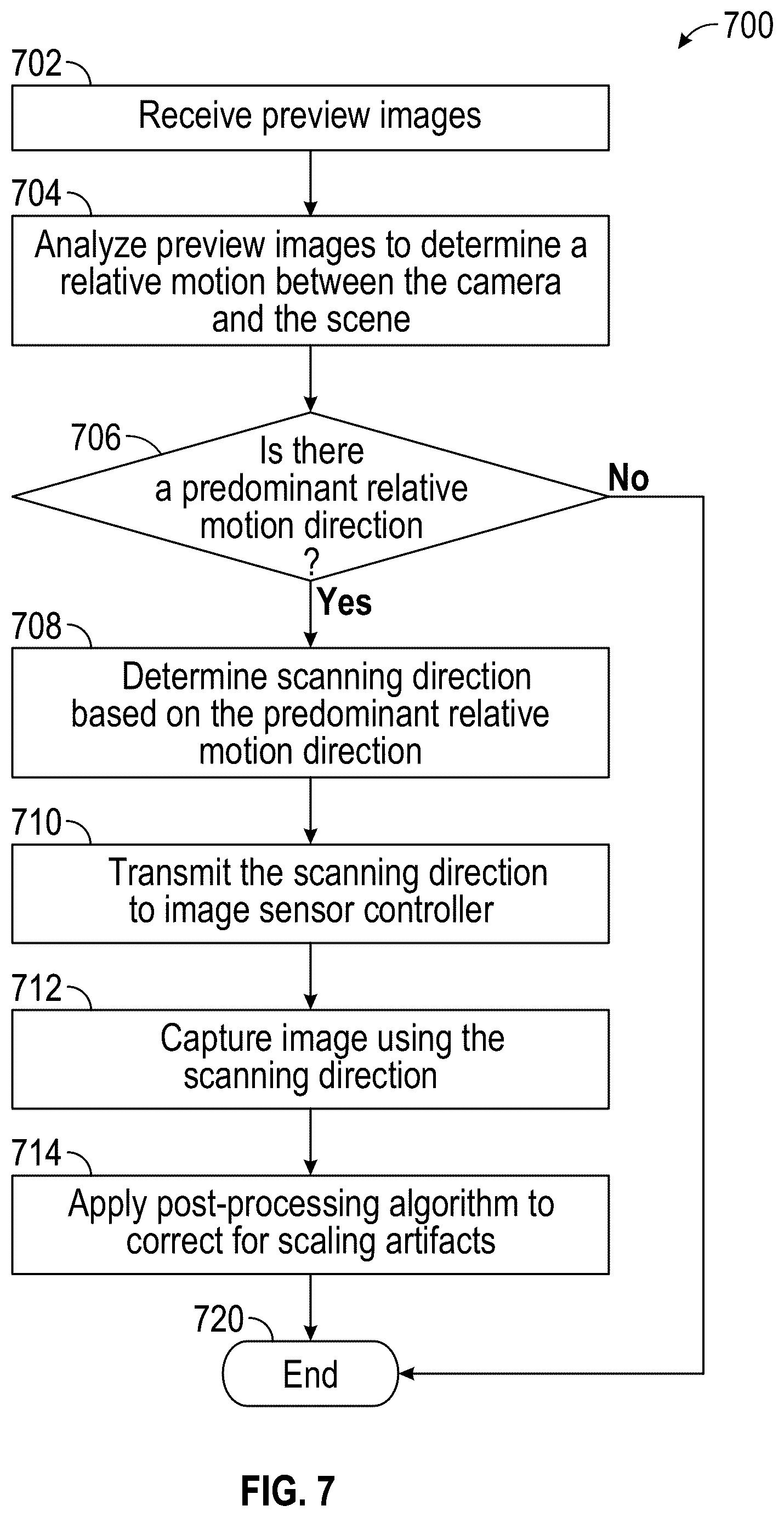 700

702

Receive preview images

704

Analyze preview images to determine a relative motion between the camera and the scene

706

Is there a predominant relative motion direction ?

No

Yes

708

Determine scanning direction based on the predominant relative motion direction

710

Transmit the scanning direction to image sensor controller

712

Capture image using the scanning direction

714

Apply post-processing algorithm to correct for scaling artifacts

720

End

FIG. 7